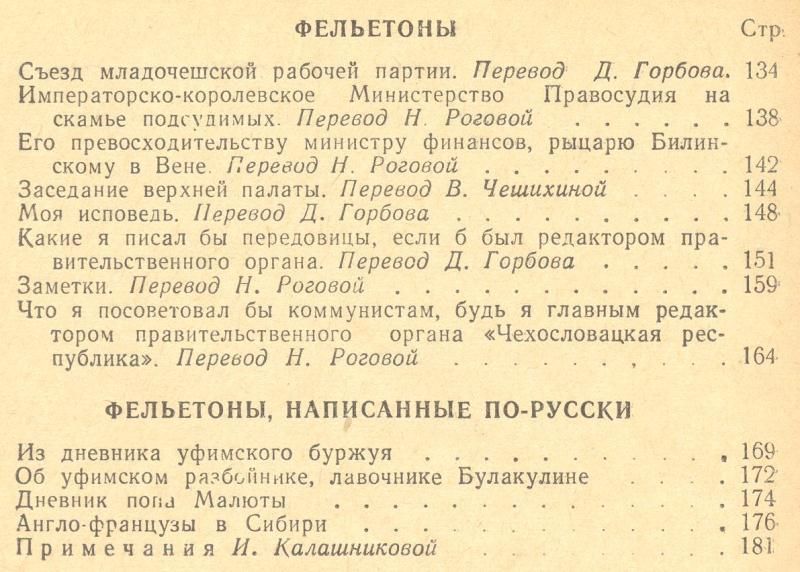 ФЕЛЬЕТОНЫ

Стр.

Съезд младочешской рабочей партии. Перевод Д. Горбова. 134
Императорско-королевское Министерство Правосудия на скамье подсудимых. Перевод Н. Роговой 138
Его превосходительству министру финансов, рыцарю Билинскому в Вене. Перевод Н. Роговой 142
Заседание верхней палаты. Перевод В. Чешихиной 144
Моя исповедь. Перевод Д. Горбова 148
Какие я писал бы передовицы, если б был редактором правительственного органа. Перевод Д. Горбова 151
Заметки. Перевод Н. Роговой 159
Что я посоветовал бы коммунистам, будь я главным редактором правительственного органа «Чехословацкая республика». Перевод Н. Роговой 164

ФЕЛЬЕТОНЫ, НАПИСАННЫЕ ПО-РУССКИ

Из дневника уфимского буржуя 169
Об уфимском разбойнике, лавочнике Булакулине 172
Дневник попа Малюты 174
Англо-французы в Сибири 176
Примечания И. Калашниковой 181